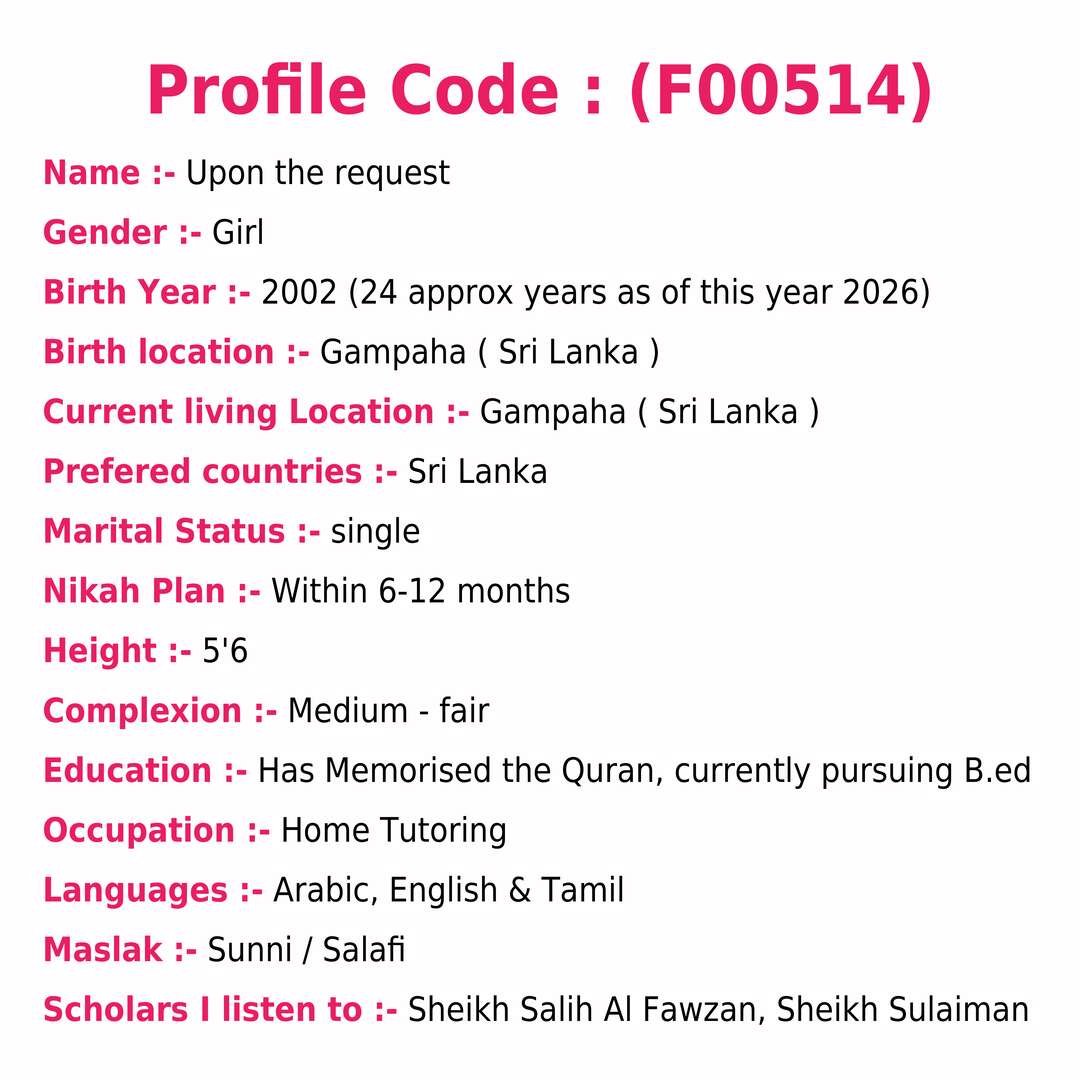 Profile Code : (F00514)

Name :- Upon the request

Gender :- Girl

Birth Year :- 2002 (24 approx years as of this year 2026)

Birth location :- Gampaha ( Sri Lanka )

Current living Location :- Gampaha ( Sri Lanka )

Prefered countries :- Sri Lanka

Marital Status :- single

Nikah Plan :- Within 6-12 months

Height :- 5'6

Complexion :- Medium - fair

Education :- Has Memorised the Quran, currently pursuing B.ed

Occupation :- Home Tutoring

Languages :- Arabic, English & Tamil

Maslak :- Sunni / Salafi

Scholars I listen to :- Sheikh Salih Al Fawzan, Sheikh Sulaiman